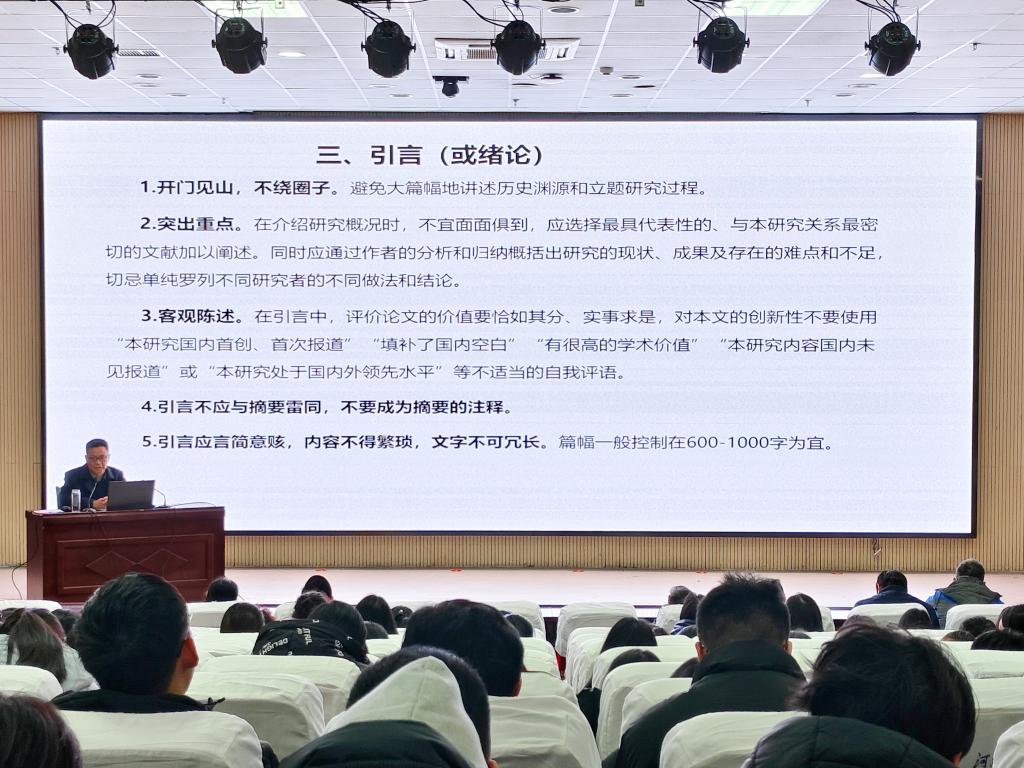 三、引言（或绪论）

1.开门见山，不绕圈子。避免大篇幅地讲述历史渊源和立题研究过程。

2.突出重点。在介绍研究概况时，不宜面面俱到，应选择最具代表性的、与本研究关系最密切的文献加以阐述。同时应通过作者的分析和归纳概括出研究的现状、成果及存在的难点和不足，切忌单纯罗列不同研究者的不同做法和结论。

3.客观陈述。在引言中，评价论文的价值要恰如其分、实事求是，对本文的创新性不要使用“本研究国内首创、首次报道”“填补了国内空白”“有很高的学术价值”“本研究内容国内未见报道”或“本研究处于国内外领先水平”等不适当的自我评语。

4.引言不应与摘要雷同，不要成为摘要的注释。

5.引言应言简意赅，内容不得繁琐，文字不可冗长。篇幅一般控制在600-1000字为宜。